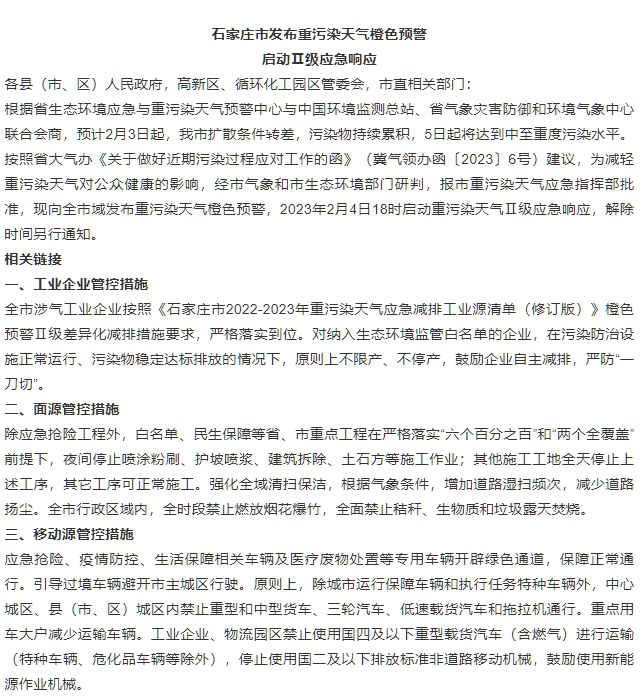 石家庄市发布重污染天气橙色预警
启动Ⅱ级应急响应

各县（市、区）人民政府，高新区、循环化工园区管委会，市直相关部门：

根据省生态环境应急与重污染天气预警中心与中国环境监测总站、省气象灾害防御和环境气象中心联合会商，预计2月3日起，我市扩散条件转差，污染物持续累积，5日起将达到中至重度污染水平。按照省大气办《关于做好近期污染过程应对工作的函》（冀气领办函〔2023〕6号）建议，为减轻重污染天气对公众健康的影响，经市气象和市生态环境部门研判，报市重污染天气应急指挥部批准，现向全市域发布重污染天气橙色预警，2023年2月4日18时启动重污染天气Ⅱ级应急响应，解除时间另行通知。

相关链接

一、工业企业管控措施

全市涉气工业企业按照《石家庄市2022-2023年重污染天气应急减排工业源清单（修订版）》橙色预警Ⅱ级差异化减排措施要求，严格落实到位。对纳入生态环境监管白名单的企业，在污染防治设施正常运行、污染物稳定达标排放的情况下，原则上不限产、不停产，鼓励企业自主减排，严防“一刀切”。

二、面源管控措施

除应急抢险工程外，白名单、民生保障等省、市重点工程在严格落实“六个百分之百”和“两个全覆盖”前提下，夜间停止喷涂粉刷、护坡喷浆、建筑拆除、土石方等施工作业；其他施工工地全天停止上述工序，其它工序可正常施工。强化全域清扫保洁，根据气象条件，增加道路湿扫频次，减少道路扬尘。全市行政区域内，全时段禁止燃放烟花爆竹，全面禁止秸秆、生物质和垃圾露天焚烧。

三、移动源管控措施

应急抢险、疫情防控、生活保障相关车辆及医疗废物处置等专用车辆开辟绿色通道，保障正常通行。引导过境车辆避开市主城区行驶。原则上，除城市运行保障车辆和执行任务特种车辆外，中心城区、县（市、区）城区内禁止重型和中型货车、三轮汽车、低速载货汽车和拖拉机通行。重点用车大户减少运输车辆。工业企业、物流园区禁止使用国四及以下重型载货汽车（含燃气）进行运输（特种车辆、危化品车辆等除外），停止使用国二及以下排放标准非道路移动机械，鼓励使用新能源作业机械。